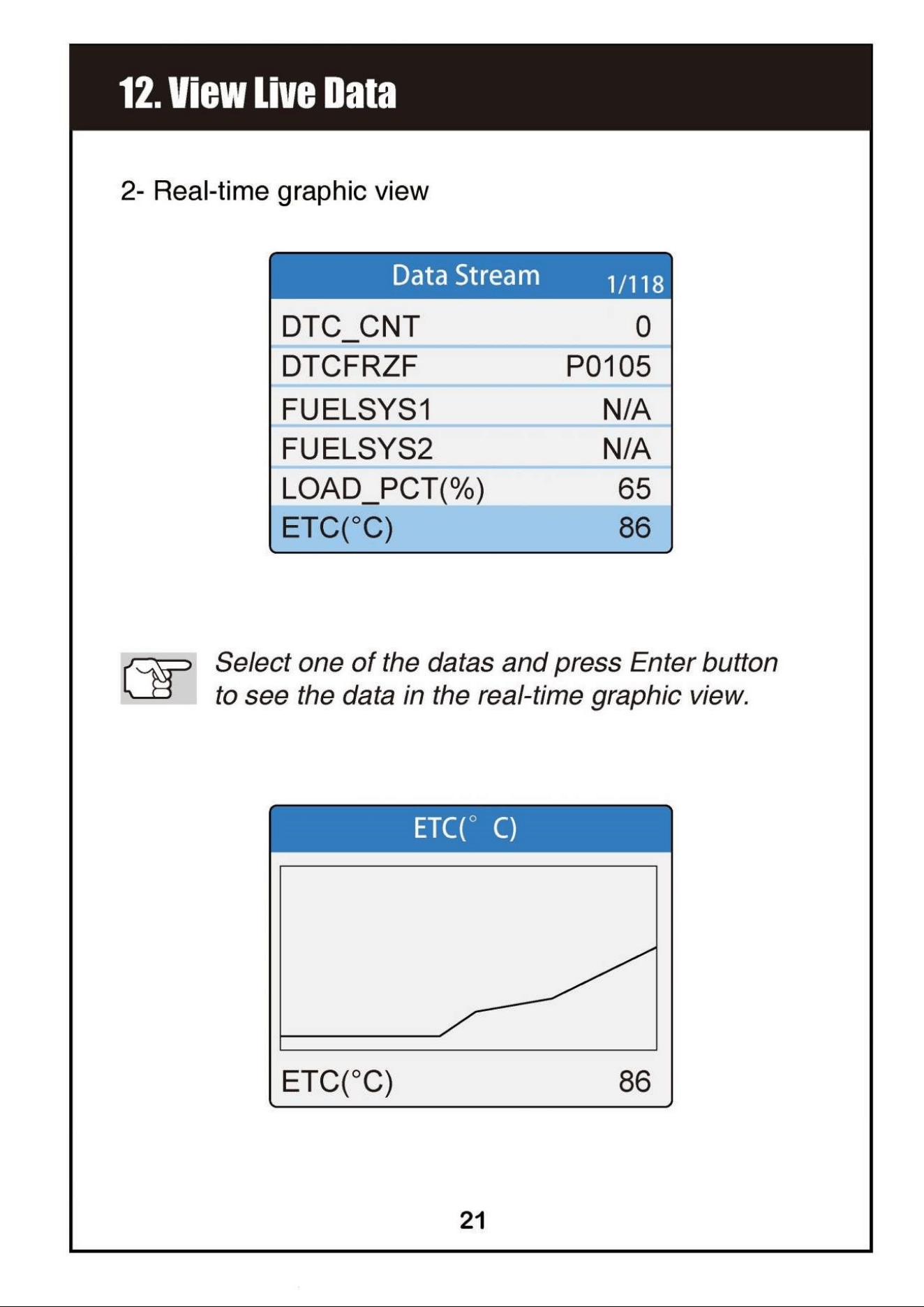 12. View Live Data

2- Real-time graphic view

Data Stream 1/118

DTC_CNT 0
DTCFRZF P0105
FUELSYS1 N/A
FUELSYS2 N/A
LOAD_PCT(%) 65
ETC(°C) 86

Select one of the datas and press Enter button to see the data in the real-time graphic view.

ETC(° C)

ETC(°C) 86

21